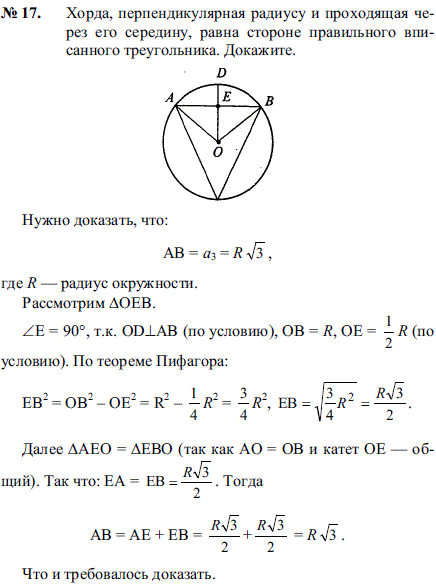 № 17. Хорда, перпендикулярная радиусу и проходящая через его середину, равна стороне правильного вписанного треугольника. Докажите.

D
A E B
O

Нужно доказать, что:

$AB = a_3 = R\sqrt{3}$,

где $R$ — радиус окружности.

Рассмотрим $\Delta OEB$.

$\angle E = 90°$, т.к. $OD \perp AB$ (по условию), $OB = R$, $OE = \frac{1}{2}R$ (по условию). По теореме Пифагора:

$EB^2 = OB^2 - OE^2 = R^2 - \frac{1}{4}R^2 = \frac{3}{4}R^2$, $EB = \sqrt{\frac{3}{4}R^2} = \frac{R\sqrt{3}}{2}$.

Далее $\Delta AEO = \Delta EBO$ (так как $AO = OB$ и катет $OE$ — общий). Так что: $EA = EB = \frac{R\sqrt{3}}{2}$. Тогда

$AB = AE + EB = \frac{R\sqrt{3}}{2} + \frac{R\sqrt{3}}{2} = R\sqrt{3}$.

Что и требовалось доказать.